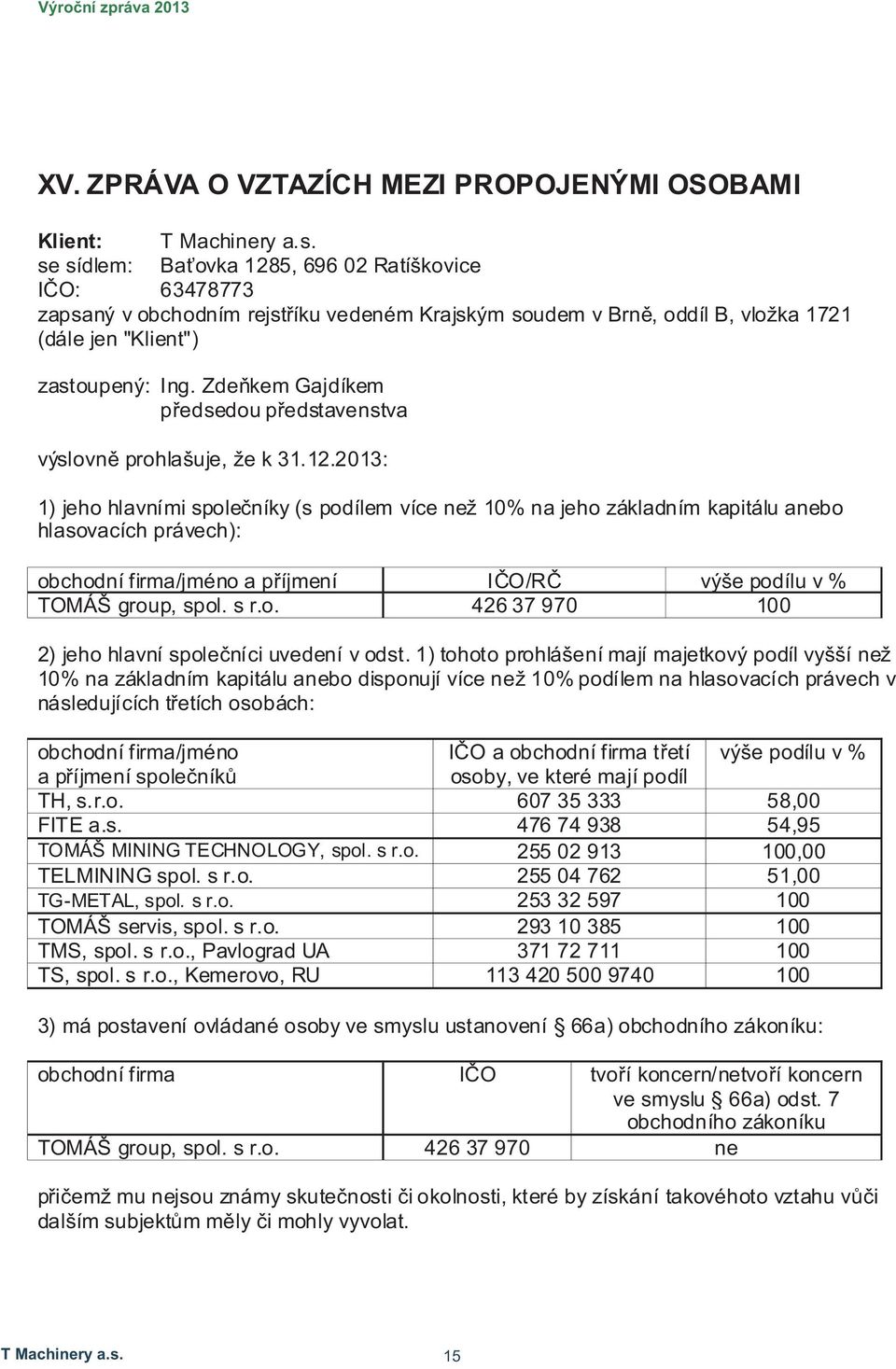 Výroční zpráva 2013

XV. ZPRÁVA O VZTAZÍCH MEZI PROPOJENÝMI OSOBAMI

Klient: T Machinery a.s.
se sídlem: Baťovka 1285, 696 02 Ratíškovice
IČO: 63478773
zapsaný v obchodním rejstříku vedeném Krajským soudem v Brně, oddíl B, vložka 1721
(dále jen "Klient")

zastoupený: Ing. Zdeňkem Gajdíkem
předsedou představenstva

výslovně prohlašuje, že k 31.12.2013:

1) jeho hlavními společníky (s podílem více než 10% na jeho základním kapitálu anebo hlasovacích právech):

| obchodní firma/jméno a příjmení | IČO/RČ | výše podílu v % |
|---|---|---|
| TOMÁŠ group, spol. s r.o. | 426 37 970 | 100 |

2) jeho hlavní společníci uvedení v odst. 1) tohoto prohlášení mají majetkový podíl vyšší než 10% na základním kapitálu anebo disponují více než 10% podílem na hlasovacích právech v následujících třetích osobách:

| obchodní firma/jméno a příjmení společníků | IČO a obchodní firma třetí osoby, ve které mají podíl | výše podílu v % |
|---|---|---|
| TH, s.r.o. | 607 35 333 | 58,00 |
| FITE a.s. | 476 74 938 | 54,95 |
| TOMÁŠ MINING TECHNOLOGY, spol. s r.o. | 255 02 913 | 100,00 |
| TELMINING spol. s r.o. | 255 04 762 | 51,00 |
| TG-METAL, spol. s r.o. | 253 32 597 | 100 |
| TOMÁŠ servis, spol. s r.o. | 293 10 385 | 100 |
| TMS, spol. s r.o., Pavlograd UA | 371 72 711 | 100 |
| TS, spol. s r.o., Kemerovo, RU | 113 420 500 9740 | 100 |

3) má postavení ovládané osoby ve smyslu ustanovení § 66a) obchodního zákoníku:

| obchodní firma | IČO | tvoří koncern/netvoří koncern ve smyslu § 66a) odst. 7 obchodního zákoníku |
|---|---|---|
| TOMÁŠ group, spol. s r.o. | 426 37 970 | ne |

přičemž mu nejsou známy skutečnosti či okolnosti, které by získání takovéhoto vztahu vůči dalším subjektům měly či mohly vyvolat.

T Machinery a.s. 15